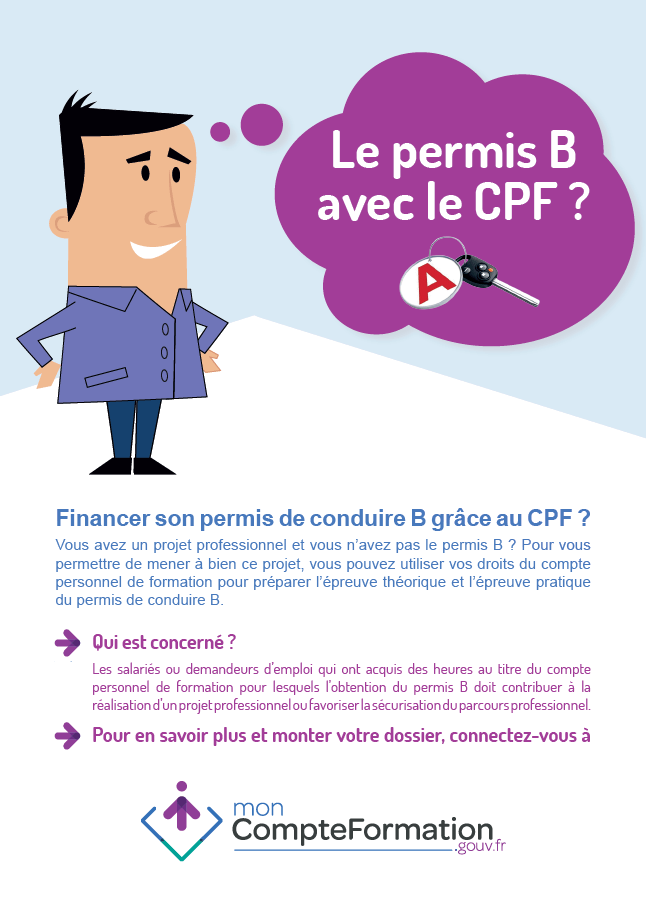 Le permis B avec le CPF ?

A

Financer son permis de conduire B grâce au CPF ?

Vous avez un projet professionnel et vous n'avez pas le permis B ? Pour vous permettre de mener à bien ce projet, vous pouvez utiliser vos droits du compte personnel de formation pour préparer l'épreuve théorique et l'épreuve pratique du permis de conduire B.

Qui est concerné ?

Les salariés ou demandeurs d'emploi qui ont acquis des heures au titre du compte personnel de formation pour lesquels l'obtention du permis B doit contribuer à la réalisation d'un projet professionnel ou favoriser la sécurisation du parcours professionnel.

Pour en savoir plus et monter votre dossier, connectez-vous à

mon CompteFormation .gouv.fr